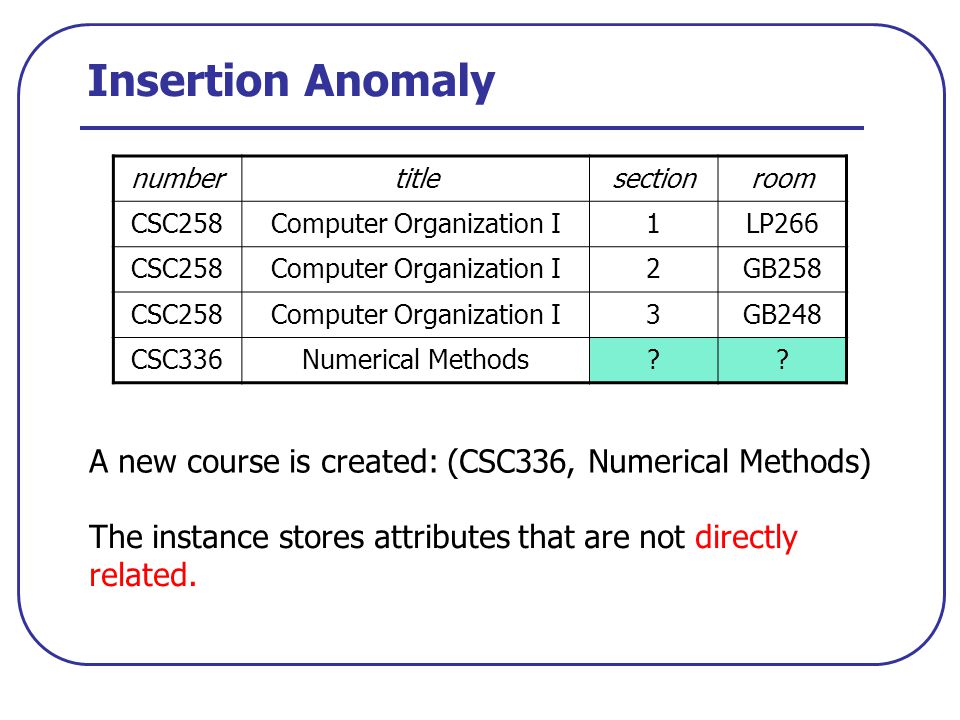 Insertion Anomaly

| number | title | section | room |
|---|---|---|---|
| CSC258 | Computer Organization I | 1 | LP266 |
| CSC258 | Computer Organization I | 2 | GB258 |
| CSC258 | Computer Organization I | 3 | GB248 |
| CSC336 | Numerical Methods | ? | ? |

A new course is created: (CSC336, Numerical Methods)

The instance stores attributes that are not directly related.